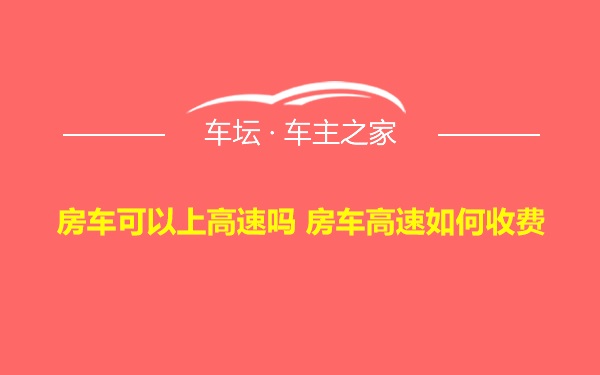 车坛 · 车主之家

房车可以上高速吗 房车高速如何收费